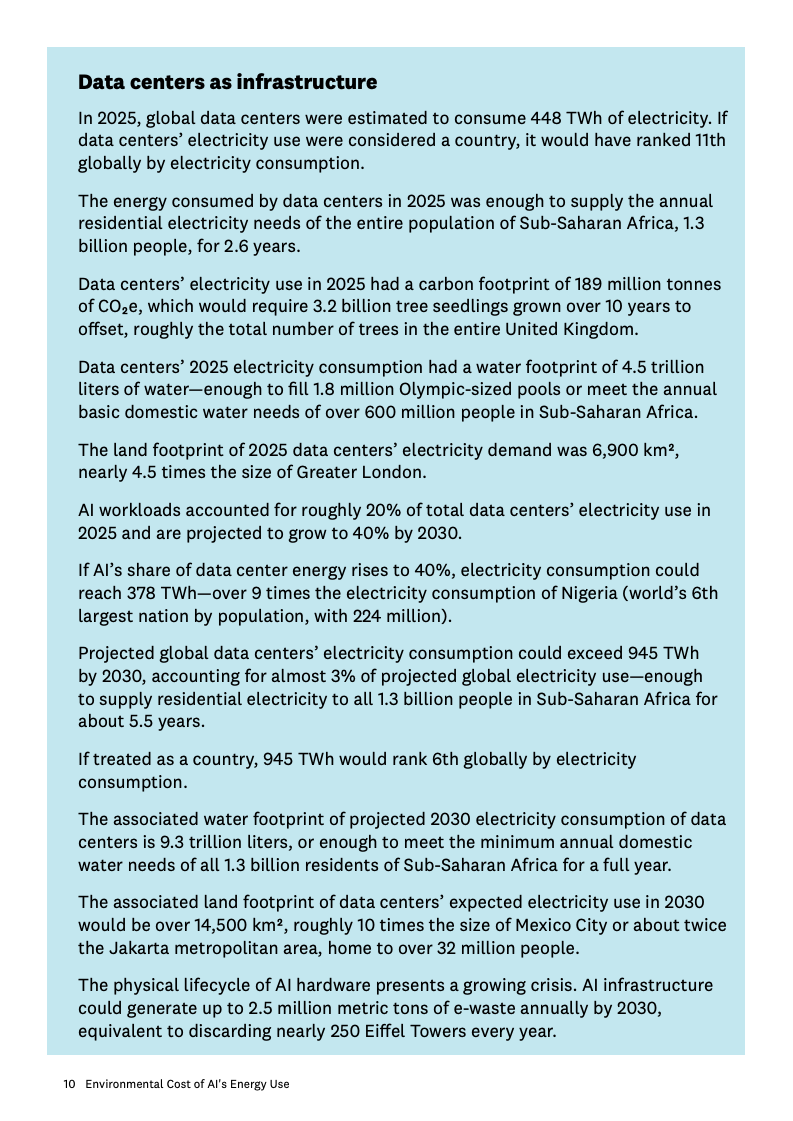 Data centers as infrastructure

In 2025, global data centers were estimated to consume 448 TWh of electricity. If data centers' electricity use were considered a country, it would have ranked 11th globally by electricity consumption.

The energy consumed by data centers in 2025 was enough to supply the annual residential electricity needs of the entire population of Sub-Saharan Africa, 1.3 billion people, for 2.6 years.

Data centers' electricity use in 2025 had a carbon footprint of 189 million tonnes of $CO_2e$, which would require 3.2 billion tree seedlings grown over 10 years to offset, roughly the total number of trees in the entire United Kingdom.

Data centers' 2025 electricity consumption had a water footprint of 4.5 trillion liters of water—enough to fill 1.8 million Olympic-sized pools or meet the annual basic domestic water needs of over 600 million people in Sub-Saharan Africa.

The land footprint of 2025 data centers' electricity demand was 6,900 km², nearly 4.5 times the size of Greater London.

AI workloads accounted for roughly 20% of total data centers' electricity use in 2025 and are projected to grow to 40% by 2030.

If AI's share of data center energy rises to 40%, electricity consumption could reach 378 TWh—over 9 times the electricity consumption of Nigeria (world's 6th largest nation by population, with 224 million).

Projected global data centers' electricity consumption could exceed 945 TWh by 2030, accounting for almost 3% of projected global electricity use—enough to supply residential electricity to all 1.3 billion people in Sub-Saharan Africa for about 5.5 years.

If treated as a country, 945 TWh would rank 6th globally by electricity consumption.

The associated water footprint of projected 2030 electricity consumption of data centers is 9.3 trillion liters, or enough to meet the minimum annual domestic water needs of all 1.3 billion residents of Sub-Saharan Africa for a full year.

The associated land footprint of data centers' expected electricity use in 2030 would be over 14,500 km², roughly 10 times the size of Mexico City or about twice the Jakarta metropolitan area, home to over 32 million people.

The physical lifecycle of AI hardware presents a growing crisis. AI infrastructure could generate up to 2.5 million metric tons of e-waste annually by 2030, equivalent to discarding nearly 250 Eiffel Towers every year.

10 Environmental Cost of AI's Energy Use